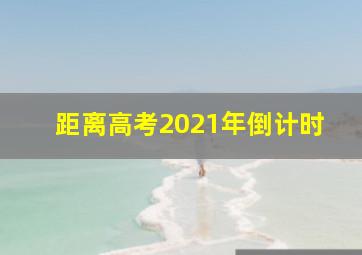 距离高考2021年倒计时